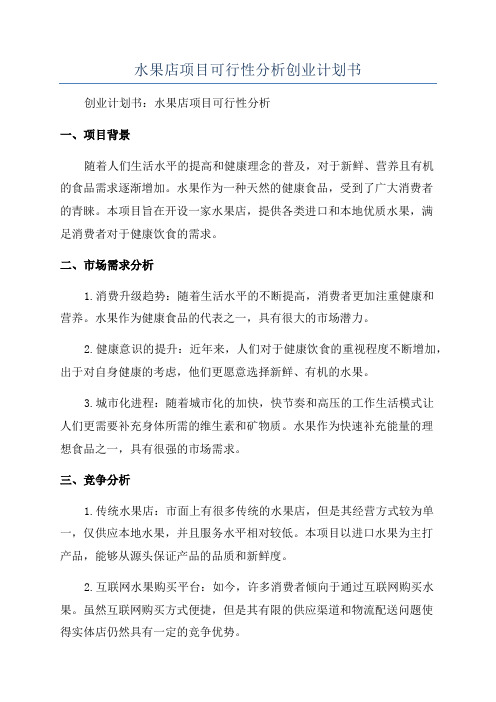 水果店项目可行性分析创业计划书

创业计划书：水果店项目可行性分析

一、项目背景

随着人们生活水平的提高和健康理念的普及，对于新鲜、营养且有机的食品需求逐渐增加。水果作为一种天然的健康食品，受到了广大消费者的青睐。本项目旨在开设一家水果店，提供各类进口和本地优质水果，满足消费者对于健康饮食的需求。

二、市场需求分析

1.消费升级趋势：随着生活水平的不断提高，消费者更加注重健康和营养。水果作为健康食品的代表之一，具有很大的市场潜力。

2.健康意识的提升：近年来，人们对于健康饮食的重视程度不断增加，出于对自身健康的考虑，他们更愿意选择新鲜、有机的水果。

3.城市化进程：随着城市化的加快，快节奏和高压的工作生活模式让人们更需要补充身体所需的维生素和矿物质。水果作为快速补充能量的理想食品之一，具有很强的市场需求。

三、竞争分析

1.传统水果店：市面上有很多传统的水果店，但是其经营方式较为单一，仅供应本地水果，并且服务水平相对较低。本项目以进口水果为主打产品，能够从源头保证产品的品质和新鲜度。

2.互联网水果购买平台：如今，许多消费者倾向于通过互联网购买水果。虽然互联网购买方式便捷，但是其有限的供应渠道和物流配送问题使得实体店仍然具有一定的竞争优势。